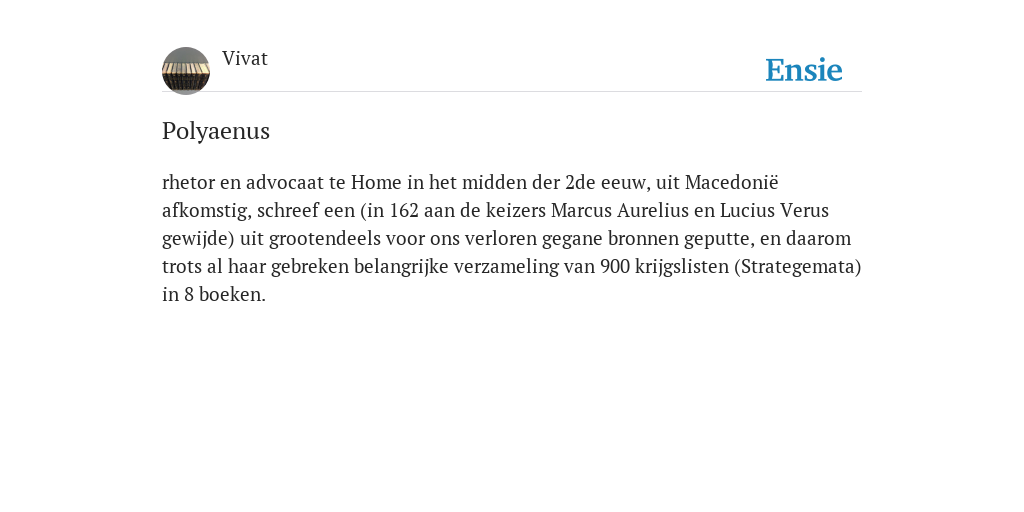 Vivat

Ensie

Polyaenus

rhetor en advocaat te Home in het midden der 2de eeuw, uit Macedonië afkomstig, schreef een (in 162 aan de keizers Marcus Aurelius en Lucius Verus gewijde) uit grootendeels voor ons verloren gegane bronnen geputte, en daarom trots al haar gebreken belangrijke verzameling van 900 krijgslisten (Strategemata) in 8 boeken.